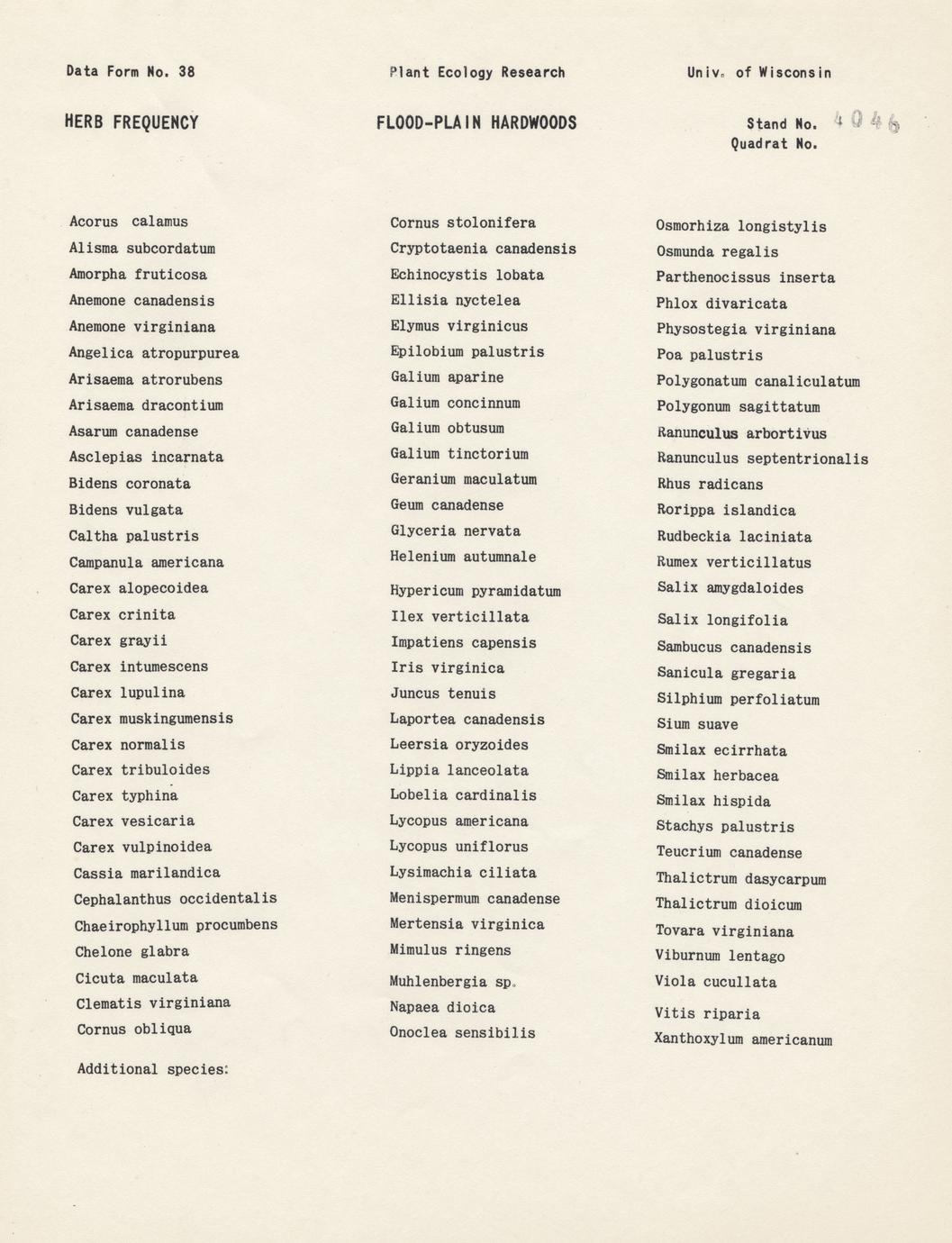 Data Form No. 38

Plant Ecology Research

Univ. of Wisconsin

HERB FREQUENCY

FLOOD-PLAIN HARDWOODS

Stand No. 4046
Quadrat No.

Acorus calamus
Alisma subcordatum
Amorpha fruticosa
Anemone canadensis
Anemone virginiana
Angelica atropurpurea
Arisaema atrorubens
Arisaema dracontium
Asarum canadense
Asclepias incarnata
Bidens coronata
Bidens vulgata
Caltha palustris
Campanula americana
Carex alopecoidea
Carex crinita
Carex grayii
Carex intumescens
Carex lupulina
Carex muskingumensis
Carex normalis
Carex tribuloides
Carex typhina
Carex vesicaria
Carex vulpinoidea
Cassia marilandica
Cephalanthus occidentalis
Chaeirophyllum procumbens
Chelone glabra
Cicuta maculata
Clematis virginiana
Cornus obliqua

Cornus stolonifera
Cryptotaenia canadensis
Echinocystis lobata
Ellisia nyctelea
Elymus virginicus
Epilobium palustris
Galium aparine
Galium concinnum
Galium obtusum
Galium tinctorium
Geranium maculatum
Geum canadense
Glyceria nervata
Helenium autumnale
Hypericum pyramidatum
Ilex verticillata
Impatiens capensis
Iris virginica
Juncus tenuis
Laportea canadensis
Leersia oryzoides
Lippia lanceolata
Lobelia cardinalis
Lycopus americana
Lycopus uniflorus
Lysimachia ciliata
Menispermum canadense
Mertensia virginica
Mimulus ringens
Muhlenbergia sp.
Napaea dioica
Onoclea sensibilis

Osmorhiza longistylis
Osmunda regalis
Parthenocissus inserta
Phlox divaricata
Physostegia virginiana
Poa palustris
Polygonatum canaliculatum
Polygonum sagittatum
Ranunculus arbortivus
Ranunculus septentrionalis
Rhus radicans
Rorippa islandica
Rudbeckia laciniata
Rumex verticillatus
Salix amygdaloides
Salix longifolia
Sambucus canadensis
Sanicula gregaria
Silphium perfoliatum
Sium suave
Smilax ecirrhata
Smilax herbacea
Smilax hispida
Stachys palustris
Teucrium canadense
Thalictrum dasycarpum
Thalictrum dioicum
Tovara virginiana
Viburnum lentago
Viola cucullata
Vitis riparia
Xanthoxylum americanum

Additional species: